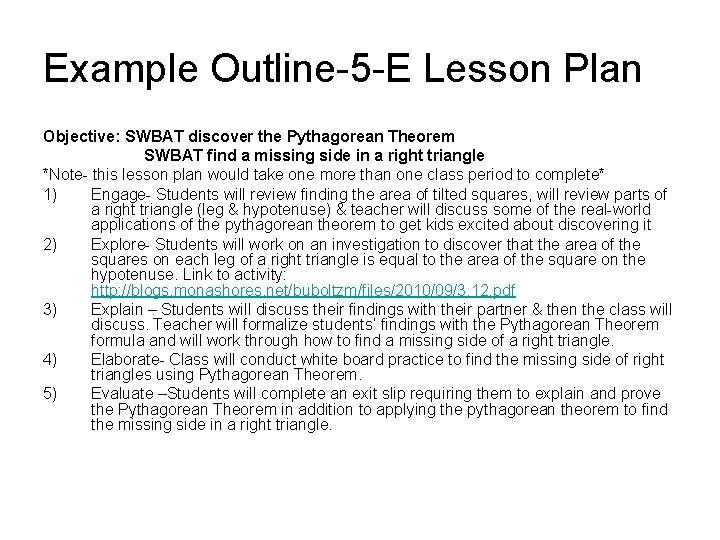 Example Outline-5-E Lesson Plan

Objective: SWBAT discover the Pythagorean Theorem
SWBAT find a missing side in a right triangle

*Note- this lesson plan would take one more than one class period to complete*

1) Engage- Students will review finding the area of tilted squares, will review parts of a right triangle (leg & hypotenuse) & teacher will discuss some of the real-world applications of the pythagorean theorem to get kids excited about discovering it

2) Explore- Students will work on an investigation to discover that the area of the squares on each leg of a right triangle is equal to the area of the square on the hypotenuse. Link to activity: http://blogs.monashores.net/buboltzm/files/2010/09/3.12.pdf

3) Explain – Students will discuss their findings with their partner & then the class will discuss. Teacher will formalize students' findings with the Pythagorean Theorem formula and will work through how to find a missing side of a right triangle.

4) Elaborate- Class will conduct white board practice to find the missing side of right triangles using Pythagorean Theorem.

5) Evaluate –Students will complete an exit slip requiring them to explain and prove the Pythagorean Theorem in addition to applying the pythagorean theorem to find the missing side in a right triangle.